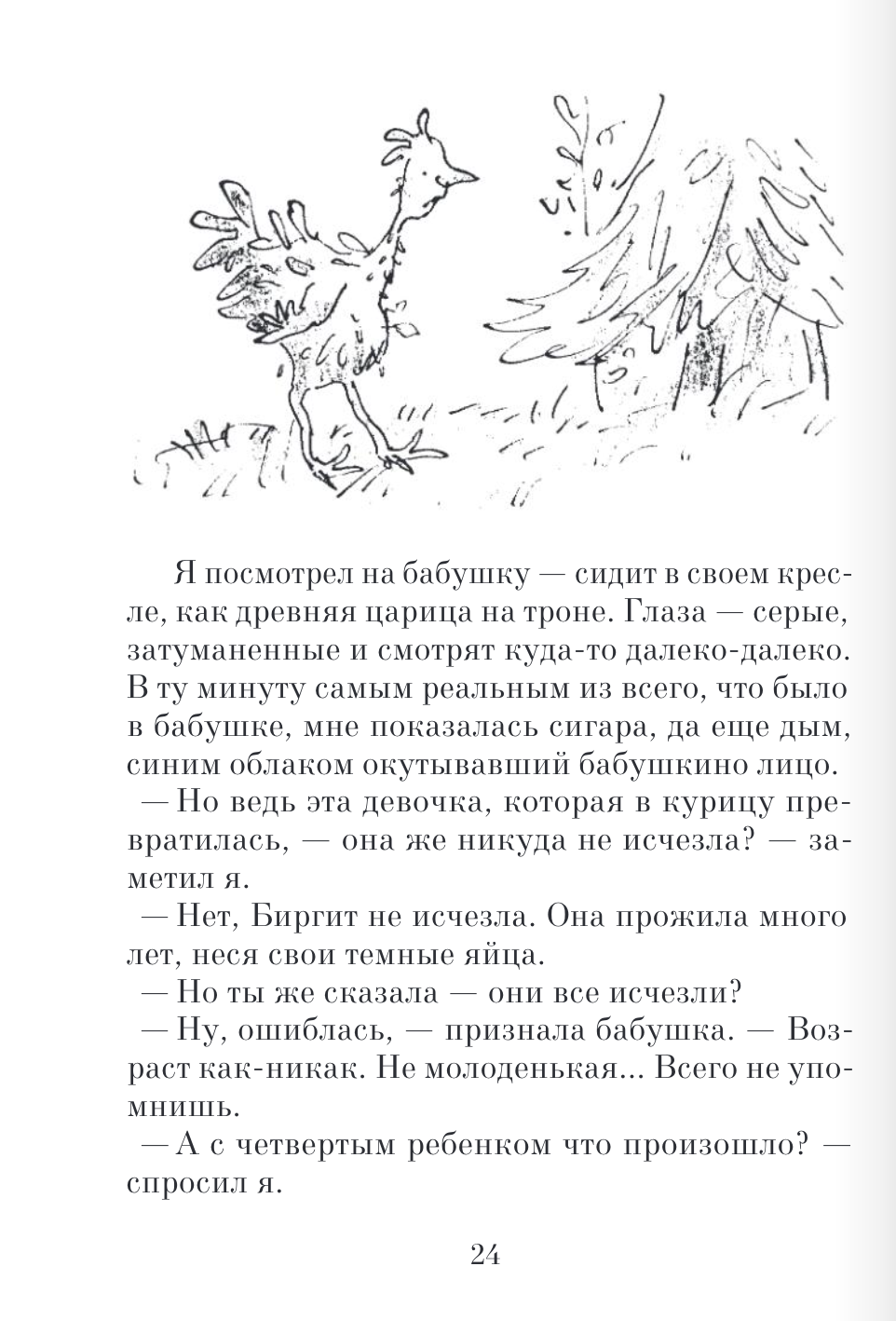 Я посмотрел на бабушку — сидит в своем кресле, как древняя царица на троне. Глаза — серые, затуманенные и смотрят куда-то далеко-далеко. В ту минуту самым реальным из всего, что было в бабушке, мне показалась сигара, да еще дым, синим облаком окутывавший бабушкино лицо.

— Но ведь эта девочка, которая в курицу превратилась, — она же никуда не исчезла? — заметил я.

— Нет, Биргит не исчезла. Она прожила много лет, неся свои темные яйца.

— Но ты же сказала — они все исчезли?

— Ну, ошиблась, — признала бабушка. — Возраст как-никак. Не молоденькая... Всего не упомнишь.

— А с четвертым ребенком что произошло? — спросил я.

24